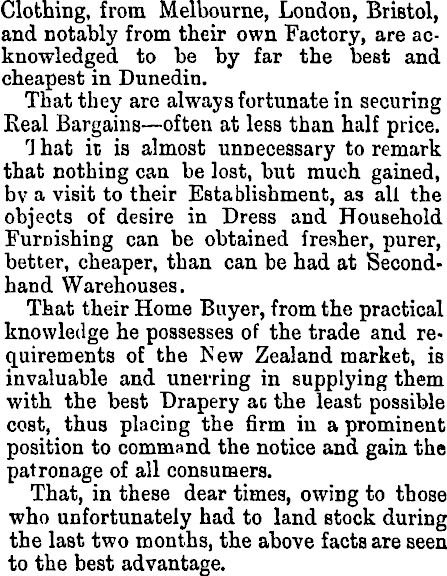 Clothing, from Melbourne, London, Bristol, and notably from their own Factory, are acknowledged to be by far the best and cheapest in Dunedin.

That they are always fortunate in securing Real Bargains—often at less than half price.

That it is almost unnecessary to remark that nothing can be lost, but much gained, by a visit to their Establishment, as all the objects of desire in Dress and Household Furnishing can be obtained fresher, purer, better, cheaper, than can be had at Secondhand Warehouses.

That their Home Buyer, from the practical knowledge he possesses of the trade and requirements of the New Zealand market, is invaluable and unerring in supplying them with the best Drapery at the least possible cost, thus placing the firm in a prominent position to command the notice and gain the patronage of all consumers.

That, in these dear times, owing to those who unfortunately had to land stock during the last two months, the above facts are seen to the best advantage.